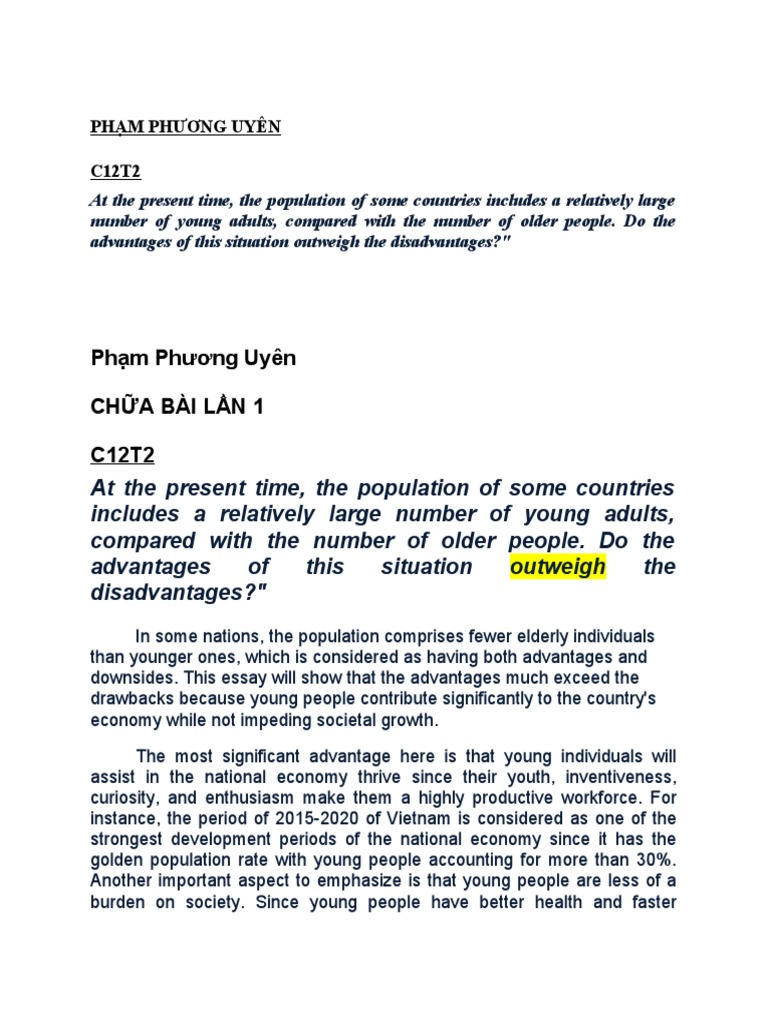 PHẠM PHƯƠNG UYÊN

C12T2

At the present time, the population of some countries includes a relatively large number of young adults, compared with the number of older people. Do the advantages of this situation outweigh the disadvantages?"

Phạm Phương Uyên

CHỮA BÀI LẦN 1

C12T2

At the present time, the population of some countries includes a relatively large number of young adults, compared with the number of older people. Do the advantages of this situation outweigh the disadvantages?"

In some nations, the population comprises fewer elderly individuals than younger ones, which is considered as having both advantages and downsides. This essay will show that the advantages much exceed the drawbacks because young people contribute significantly to the country's economy while not impeding societal growth.

The most significant advantage here is that young individuals will assist in the national economy thrive since their youth, inventiveness, curiosity, and enthusiasm make them a highly productive workforce. For instance, the period of 2015-2020 of Vietnam is considered as one of the strongest development periods of the national economy since it has the golden population rate with young people accounting for more than 30%. Another important aspect to emphasize is that young people are less of a burden on society. Since young people have better health and faster